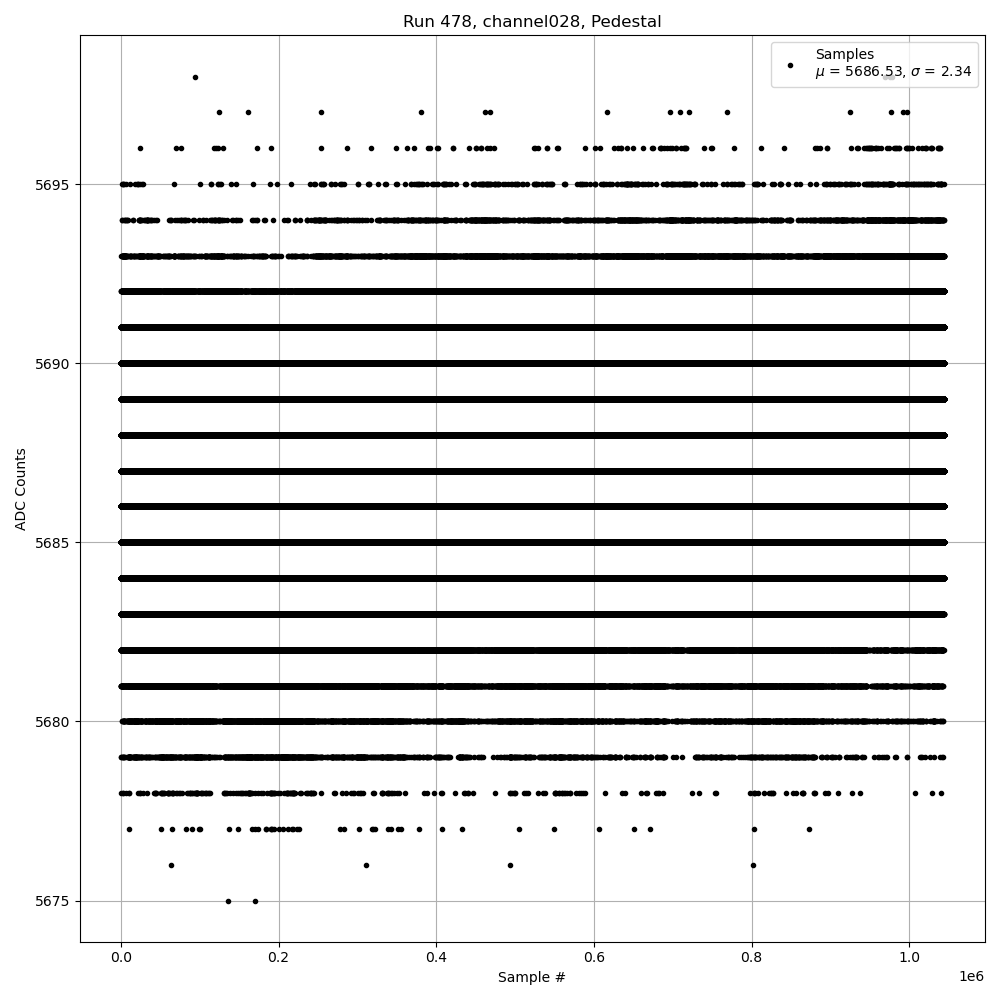 Run 478, channel028, Pedestal

Samples
$\mu$ = 5686.53, $\sigma$ = 2.34

ADC Counts

5695
5690
5685
5680
5675

0.0
0.2
0.4
0.6
0.8
1.0
1e6

Sample #